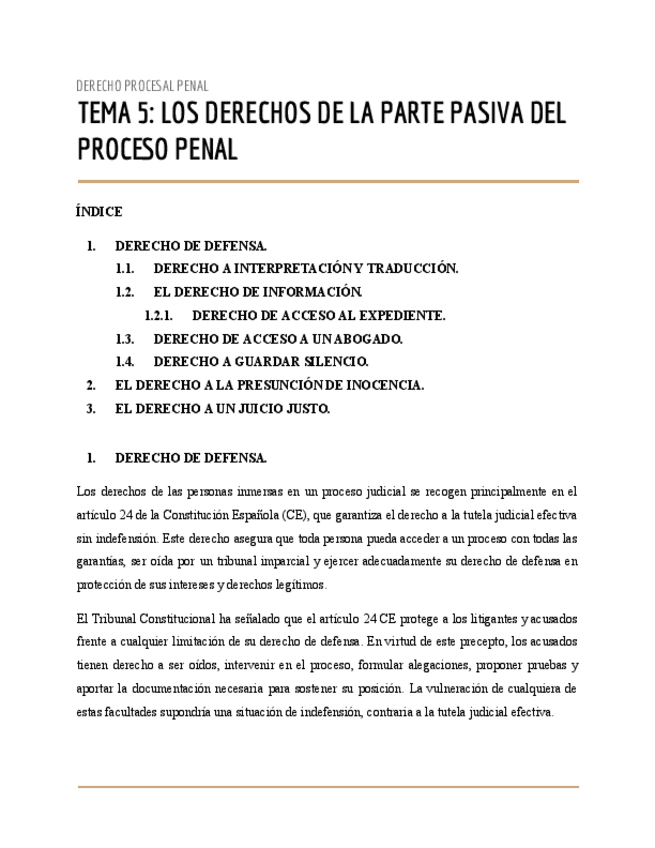 DERECHO PROCESAL PENAL

TEMA 5: LOS DERECHOS DE LA PARTE PASIVA DEL PROCESO PENAL

ÍNDICE

1. DERECHO DE DEFENSA.
1.1. DERECHO A INTERPRETACIÓN Y TRADUCCIÓN.
1.2. EL DERECHO DE INFORMACIÓN.
1.2.1. DERECHO DE ACCESO AL EXPEDIENTE.
1.3. DERECHO DE ACCESO A UN ABOGADO.
1.4. DERECHO A GUARDAR SILENCIO.
2. EL DERECHO A LA PRESUNCIÓN DE INOCENCIA.
3. EL DERECHO A UN JUICIO JUSTO.

1. DERECHO DE DEFENSA.

Los derechos de las personas inmersas en un proceso judicial se recogen principalmente en el artículo 24 de la Constitución Española (CE), que garantiza el derecho a la tutela judicial efectiva sin indefensión. Este derecho asegura que toda persona pueda acceder a un proceso con todas las garantías, ser oída por un tribunal imparcial y ejercer adecuadamente su derecho de defensa en protección de sus intereses y derechos legítimos.

El Tribunal Constitucional ha señalado que el artículo 24 CE protege a los litigantes y acusados frente a cualquier limitación de su derecho de defensa. En virtud de este precepto, los acusados tienen derecho a ser oídos, intervenir en el proceso, formular alegaciones, proponer pruebas y aportar la documentación necesaria para sostener su posición. La vulneración de cualquiera de estas facultades supondría una situación de indefensión, contraria a la tutela judicial efectiva.